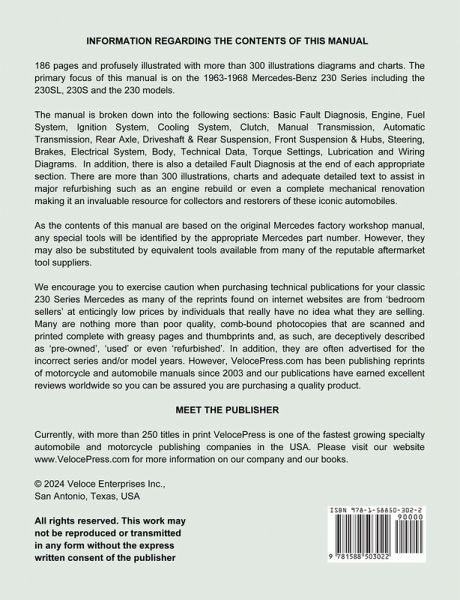 INFORMATION REGARDING THE CONTENTS OF THIS MANUAL

186 pages and profusely illustrated with more than 300 illustrations diagrams and charts. The primary focus of this manual is on the 1963-1968 Mercedes-Benz 230 Series including the 230SL, 230S and the 230 models.

The manual is broken down into the following sections: Basic Fault Diagnosis, Engine, Fuel System, Ignition System, Cooling System, Clutch, Manual Transmission, Automatic Transmission, Rear Axle, Driveshaft & Rear Suspension, Front Suspension & Hubs, Steering, Brakes, Electrical System, Body, Technical Data, Torque Settings, Lubrication and Wiring Diagrams. In addition, there is also a detailed Fault Diagnosis at the end of each appropriate section. There are more than 300 illustrations, charts and adequate detailed text to assist in major refurbishing such as an engine rebuild or even a complete mechanical renovation making it an invaluable resource for collectors and restorers of these iconic automobiles.

As the contents of this manual are based on the original Mercedes factory workshop manual, any special tools will be identified by the appropriate Mercedes part number. However, they may also be substituted by equivalent tools available from many of the reputable aftermarket tool suppliers.

We encourage you to exercise caution when purchasing technical publications for your classic 230 Series Mercedes as many of the reprints found on internet websites are from 'bedroom sellers' at enticingly low prices by individuals that really have no idea what they are selling. Many are nothing more than poor quality, comb-bound photocopies that are scanned and printed complete with greasy pages and thumbprints and, as such, are deceptively described as 'pre-owned', 'used' or even 'refurbished'. In addition, they are often advertised for the incorrect series and/or model years. However, VelocePress.com has been publishing reprints of motorcycle and automobile manuals since 2003 and our publications have earned excellent reviews worldwide so you can be assured you are purchasing a quality product.

MEET THE PUBLISHER

Currently, with more than 250 titles in print VelocePress is one of the fastest growing specialty automobile and motorcycle publishing companies in the USA. Please visit our website www.VelocePress.com for more information on our company and our books.

© 2024 Veloce Enterprises Inc., San Antonio, Texas, USA

All rights reserved. This work may not be reproduced or transmitted in any form without the express written consent of the publisher

ISBN 978-1-58850-302-2

90000

9 781588 503022